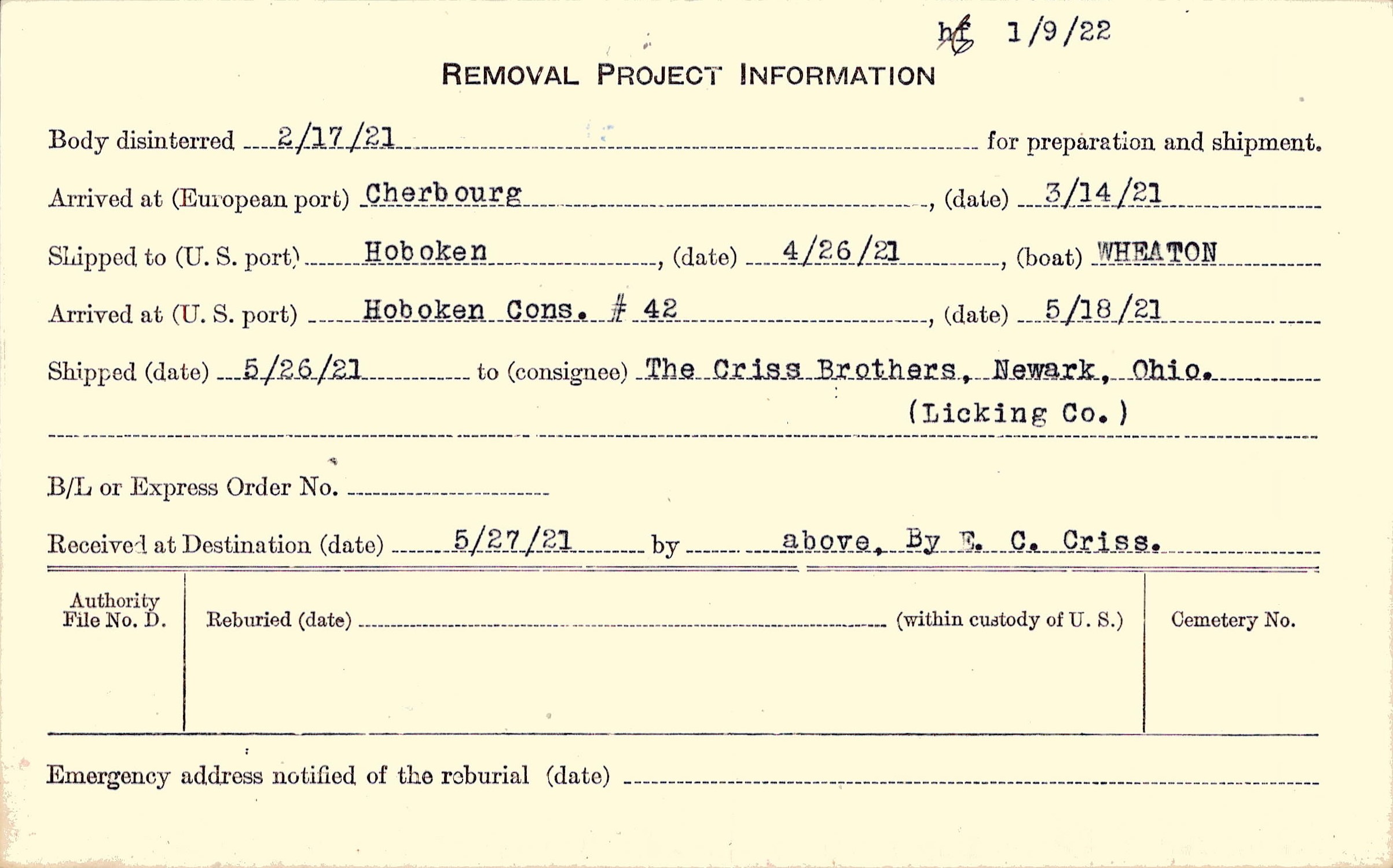 hf 1/9/22

REMOVAL PROJECT INFORMATION

Body disinterred 2/17/21 for preparation and shipment.

Arrived at (European port) Cherbourg, (date) 3/14/21

Shipped to (U. S. port) Hoboken, (date) 4/26/21, (boat) WHEATON

Arrived at (U. S. port) Hoboken Cons. # 42, (date) 5/18/21

Shipped (date) 5/26/21 to (consignee) The Criss Brothers, Newark, Ohio. (Licking Co.)

B/L or Express Order No.

Received at Destination (date) 5/27/21 by above, By E. C. Criss.

Authority File No. D.

Reburied (date) (within custody of U. S.)

Cemetery No.

Emergency address notified of the reburial (date)